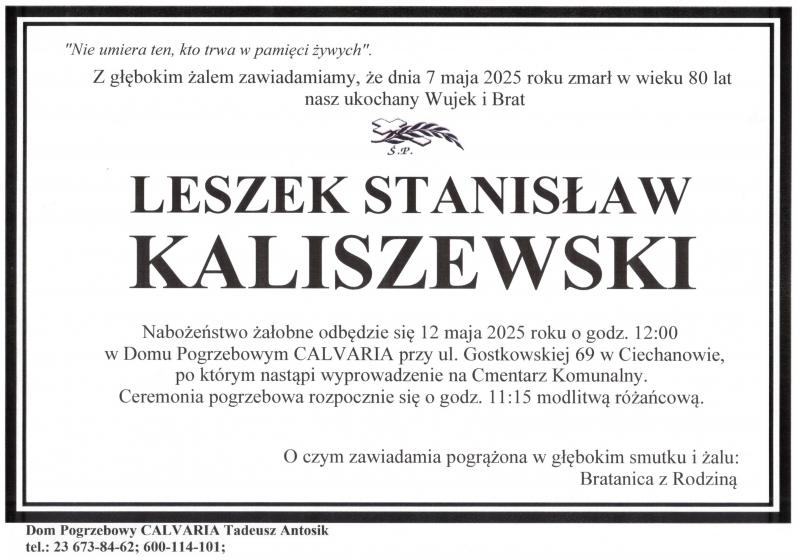 "Nie umiera ten, kto trwa w pamięci żywych".

Z głębokim żalem zawiadamiamy, że dnia 7 maja 2025 roku zmarł w wieku 80 lat nasz ukochany Wujek i Brat

Ś.P.

LESZEK STANISŁAW
KALISZEWSKI

Nabożeństwo żałobne odbędzie się 12 maja 2025 roku o godz. 12:00 w Domu Pogrzebowym CALVARIA przy ul. Gostkowskiej 69 w Ciechanowie, po którym nastąpi wyprowadzenie na Cmentarz Komunalny. Ceremonia pogrzebowa rozpocznie się o godz. 11:15 modlitwą różańcową.

O czym zawiadamia pogrążona w głębokim smutku i żalu:
Bratanica z Rodziną

Dom Pogrzebowy CALVARIA Tadeusz Antosik
tel.: 23 673-84-62; 600-114-101;